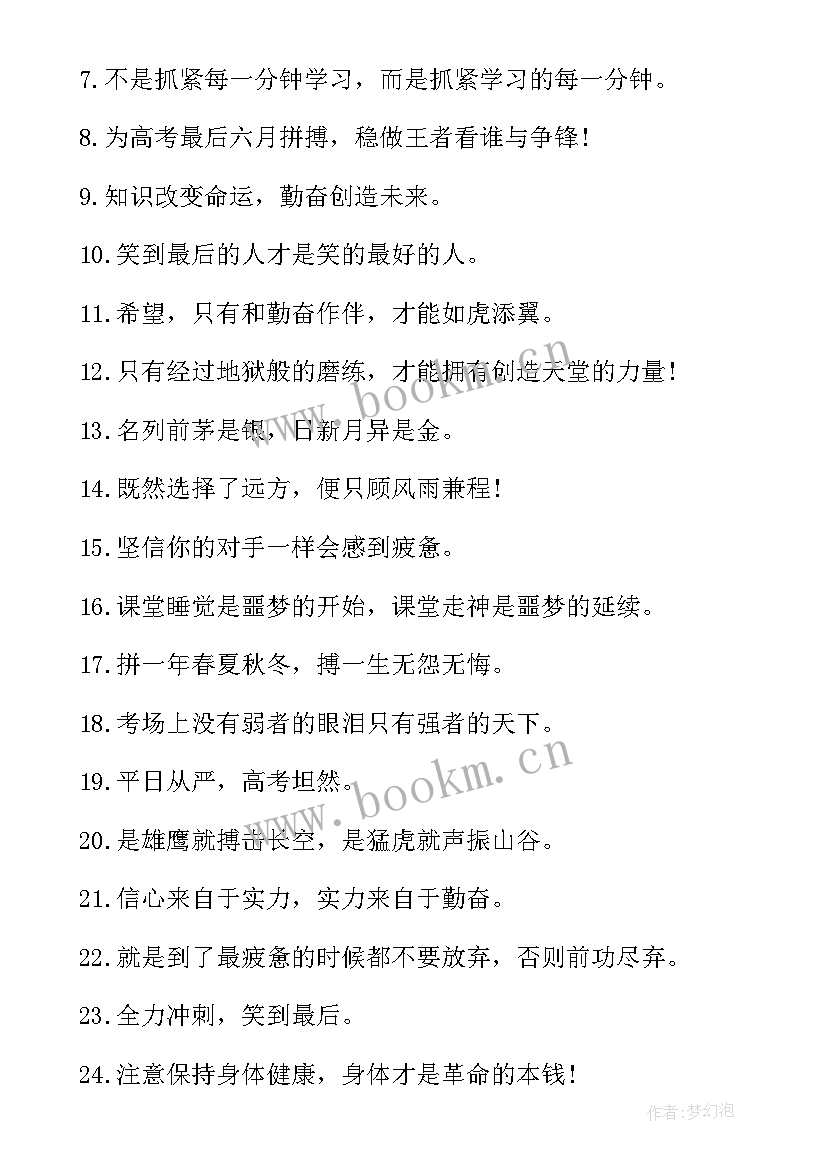 7.不是抓紧每一分钟学习，而是抓紧学习的每一分钟。

8.为高考最后六月拼搏，稳做王者看谁与争锋！

9.知识改变命运，勤奋创造未来。

10.笑到最后的人才是笑的最好的人。

11.希望，只有和勤奋作伴，才能如虎添翼。

12.只有经过地狱般的磨练，才能拥有创造天堂的力量！

13.名列前茅是银，日新月异是金。

14.既然选择了远方，便只顾风雨兼程！

15.坚信你的对手一样会感到疲惫。

16.课堂睡觉是噩梦的开始，课堂走神是噩梦的延续。

17.拼一年春夏秋冬，搏一生无怨无悔。

18.考场上没有弱者的眼泪只有强者的天下。

19.平日从严，高考坦然。

20.是雄鹰就搏击长空，是猛虎就声振山谷。

21.信心来自于实力，实力来自于勤奋。

22.就是到了最疲惫的时候都不要放弃，否则前功尽弃。

23.全力冲刺，笑到最后。

24.注意保持身体健康，身体才是革命的本钱！

www.bookm.cn

www.bookm.cn

作者:梦幻泡